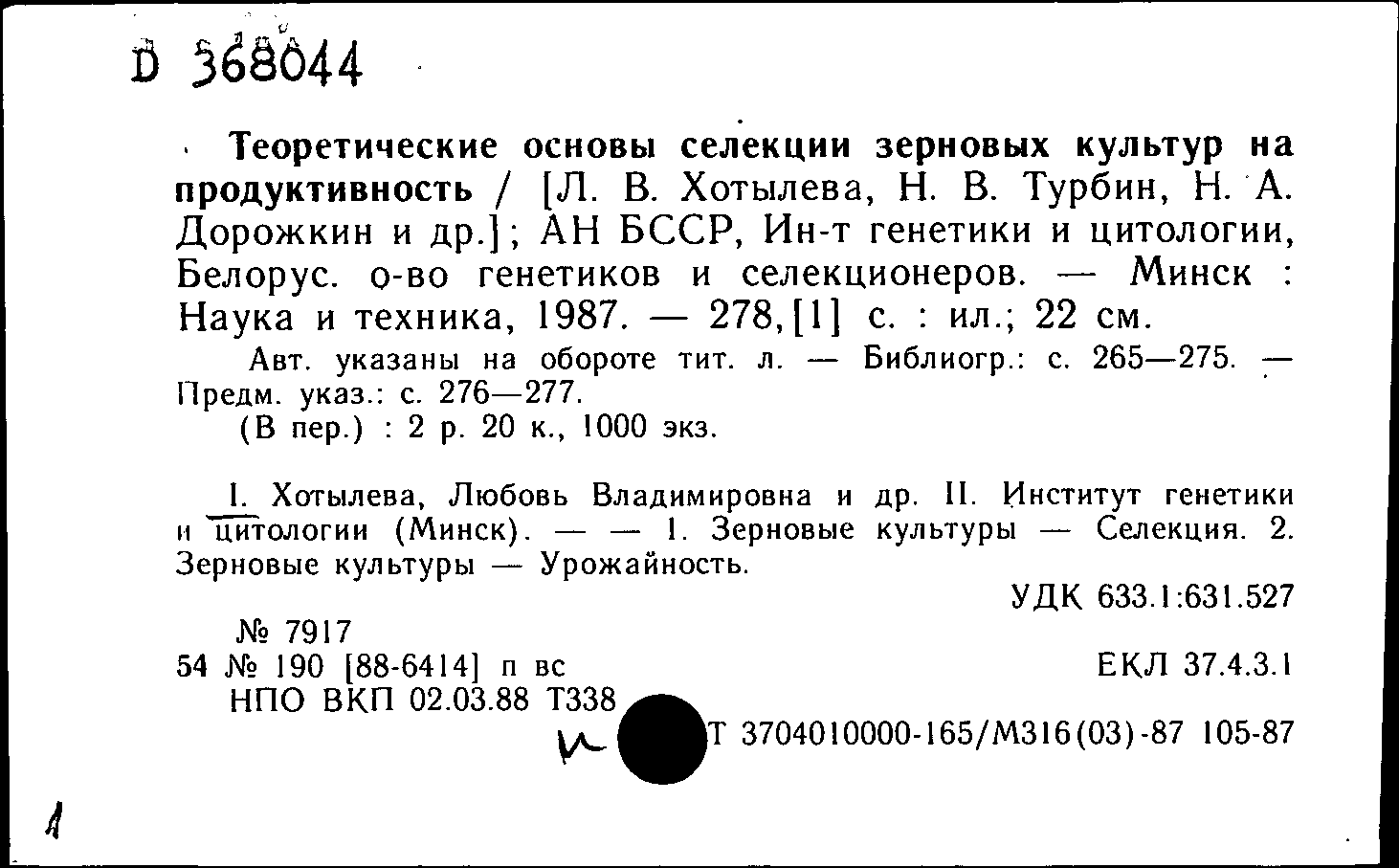 D 368044

Теоретические основы селекции зерновых культур на продуктивность / [Л. В. Хотылева, Н. В. Турбин, Н. А. Дорожкин и др.]; АН БССР, Ин-т генетики и цитологии, Белорус. о-во генетиков и селекционеров. — Минск : Наука и техника, 1987. — 278,[1] с. : ил.; 22 см.

Авт. указаны на обороте тит. л. — Библиогр.: с. 265—275. — Предм. указ.: с. 276—277.

(В пер.) : 2 р. 20 к., 1000 экз.

I. Хотылева, Любовь Владимировна и др. II. Институт генетики и цитологии (Минск). — — 1. Зерновые культуры — Селекция. 2. Зерновые культуры — Урожайность.

УДК 633.1:631.527

№ 7917

54 № 190 [88-6414] п вс

ЕКЛ 37.4.3.1

НПО ВКП 02.03.88 Т338

и

Т 3704010000-165/М316(03)-87 105-87

1